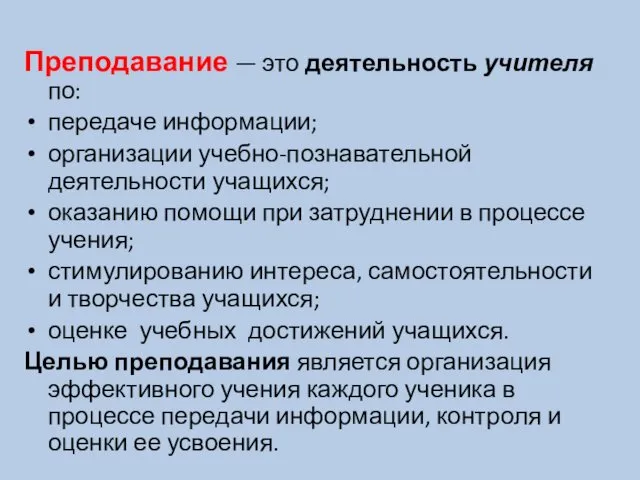 Преподавание — это деятельность учителя по:

• передаче информации;
• организации учебно-познавательной деятельности учащихся;
• оказанию помощи при затруднении в процессе учения;
• стимулированию интереса, самостоятельности и творчества учащихся;
• оценке учебных достижений учащихся.

Целью преподавания является организация эффективного учения каждого ученика в процессе передачи информации, контроля и оценки ее усвоения.